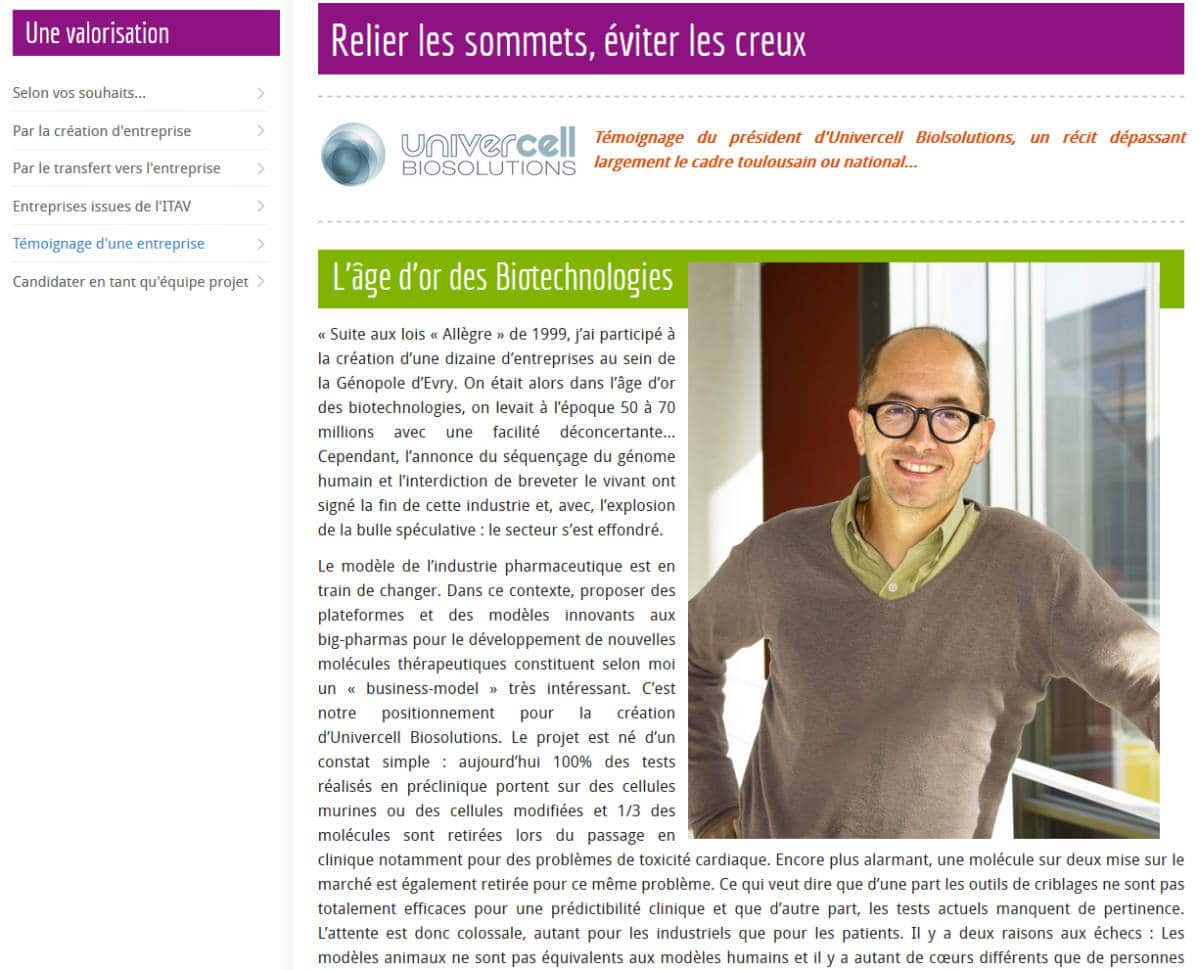 Une valorisation

Selon vos souhaits...

Par la création d'entreprise

Par le transfert vers l'entreprise

Entreprises issues de l'ITAV

Témoignage d'une entreprise

Candidater en tant qu'équipe projet

Relier les sommets, éviter les creux

univercell BIOSOLUTIONS

Témoignage du président d'Univercell Biolsolutions, un récit dépassant largement le cadre toulousain ou national...

L'âge d'or des Biotechnologies

« Suite aux lois « Allègre » de 1999, j'ai participé à la création d'une dizaine d'entreprises au sein de la Génopole d'Evry. On était alors dans l'âge d'or des biotechnologies, on levait à l'époque 50 à 70 millions avec une facilité déconcertante... Cependant, l'annonce du séquençage du génome humain et l'interdiction de breveter le vivant ont signé la fin de cette industrie et, avec, l'explosion de la bulle spéculative : le secteur s'est effondré.

Le modèle de l'industrie pharmaceutique est en train de changer. Dans ce contexte, proposer des plateformes et des modèles innovants aux big-pharmas pour le développement de nouvelles molécules thérapeutiques constituent selon moi un « business-model » très intéressant. C'est notre positionnement pour la création d'Univercell Biosolutions. Le projet est né d'un constat simple : aujourd'hui 100% des tests réalisés en préclinique portent sur des cellules murines ou des cellules modifiées et 1/3 des molécules sont retirées lors du passage en clinique notamment pour des problèmes de toxicité cardiaque. Encore plus alarmant, une molécule sur deux mise sur le marché est également retirée pour ce même problème. Ce qui veut dire que d'une part les outils de criblages ne sont pas totalement efficaces pour une prédictibilité clinique et que d'autre part, les tests actuels manquent de pertinence. L'attente est donc colossale, autant pour les industriels que pour les patients. Il y a deux raisons aux échecs : Les modèles animaux ne sont pas équivalents aux modèles humains et il y a autant de cœurs différents que de personnes